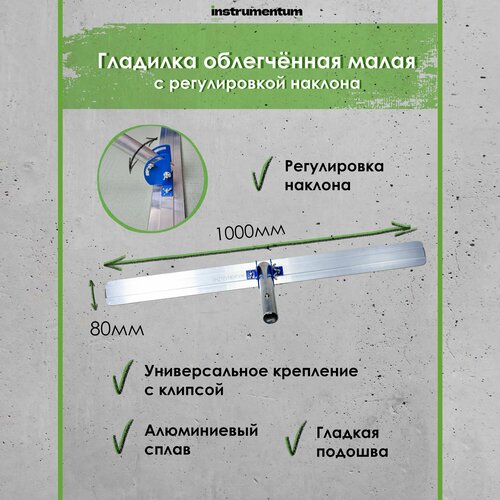 instrumentum

Гладилка облегчённая малая
с регулировкой наклона

Регулировка наклона

1000мм

80мм

Универсальное крепление с клипсой

Алюминиевый сплав

Гладкая подошва